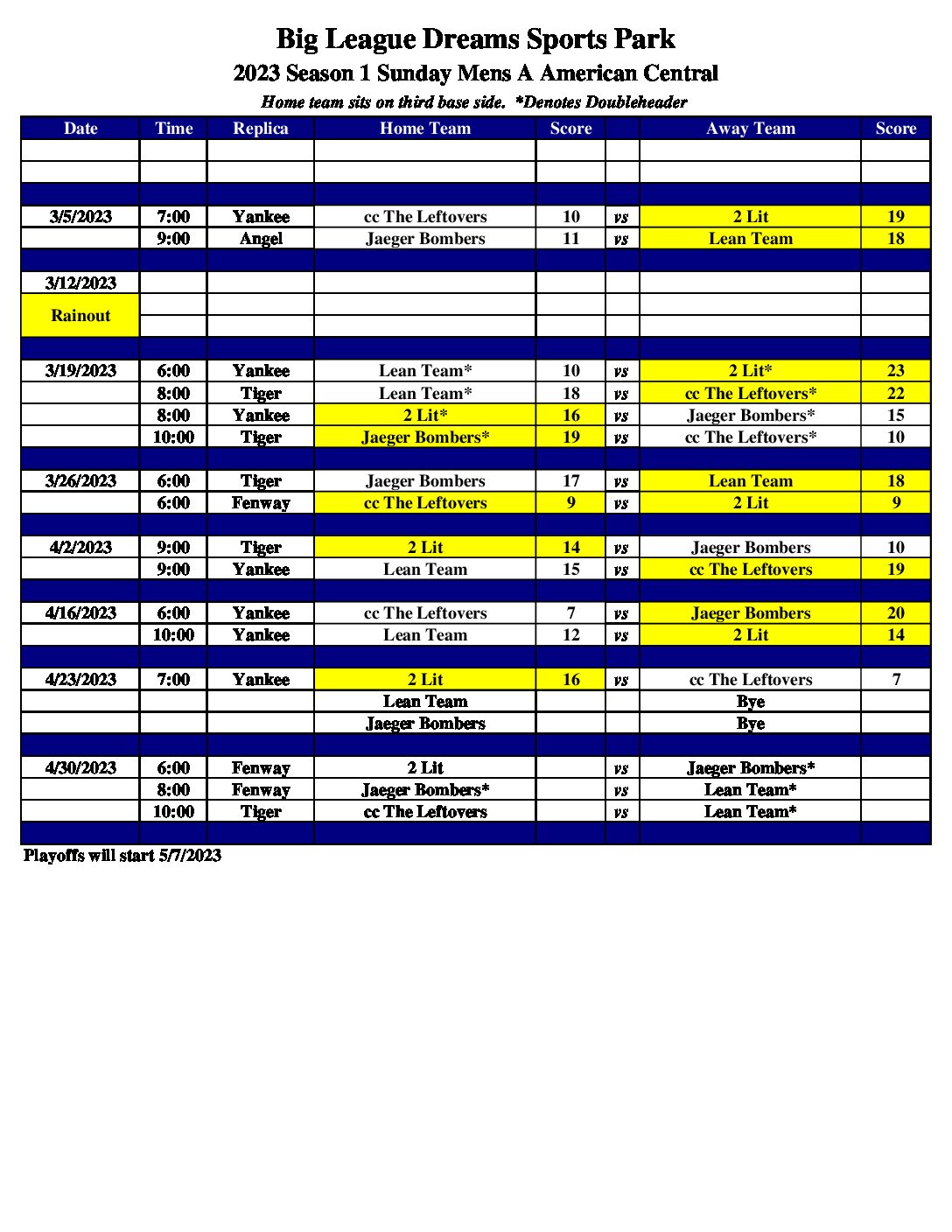 Big League Dreams Sports Park

2023 Season 1 Sunday Mens A American Central

Home team sits on third base side. *Denotes Doubleheader

| Date | Time | Replica | Home Team | Score | | Away Team | Score |
|---|---|---|---|---|---|---|---|
| | | | | | | | |
| | | | | | | | |
| | | | | | | | |
| 3/5/2023 | 7:00 | Yankee | cc The Leftovers | 10 | vs | 2 Lit | 19 |
| | 9:00 | Angel | Jaeger Bombers | 11 | vs | Lean Team | 18 |
| | | | | | | | |
| 3/12/2023 | | | | | | | |
| Rainout | | | | | | | |
| | | | | | | | |
| | | | | | | | |
| 3/19/2023 | 6:00 | Yankee | Lean Team* | 10 | vs | 2 Lit* | 23 |
| | 8:00 | Tiger | Lean Team* | 18 | vs | cc The Leftovers* | 22 |
| | 8:00 | Yankee | 2 Lit* | 16 | vs | Jaeger Bombers* | 15 |
| | 10:00 | Tiger | Jaeger Bombers* | 19 | vs | cc The Leftovers* | 10 |
| | | | | | | | |
| 3/26/2023 | 6:00 | Tiger | Jaeger Bombers | 17 | vs | Lean Team | 18 |
| | 6:00 | Fenway | cc The Leftovers | 9 | vs | 2 Lit | 9 |
| | | | | | | | |
| 4/2/2023 | 9:00 | Tiger | 2 Lit | 14 | vs | Jaeger Bombers | 10 |
| | 9:00 | Yankee | Lean Team | 15 | vs | cc The Leftovers | 19 |
| | | | | | | | |
| 4/16/2023 | 6:00 | Yankee | cc The Leftovers | 7 | vs | Jaeger Bombers | 20 |
| | 10:00 | Yankee | Lean Team | 12 | vs | 2 Lit | 14 |
| | | | | | | | |
| 4/23/2023 | 7:00 | Yankee | 2 Lit | 16 | vs | cc The Leftovers | 7 |
| | | | Lean Team | | | Bye | |
| | | | Jaeger Bombers | | | Bye | |
| | | | | | | | |
| 4/30/2023 | 6:00 | Fenway | 2 Lit | | vs | Jaeger Bombers* | |
| | 8:00 | Fenway | Jaeger Bombers* | | vs | Lean Team* | |
| | 10:00 | Tiger | cc The Leftovers | | vs | Lean Team* | |
| | | | | | | | |

Playoffs will start 5/7/2023